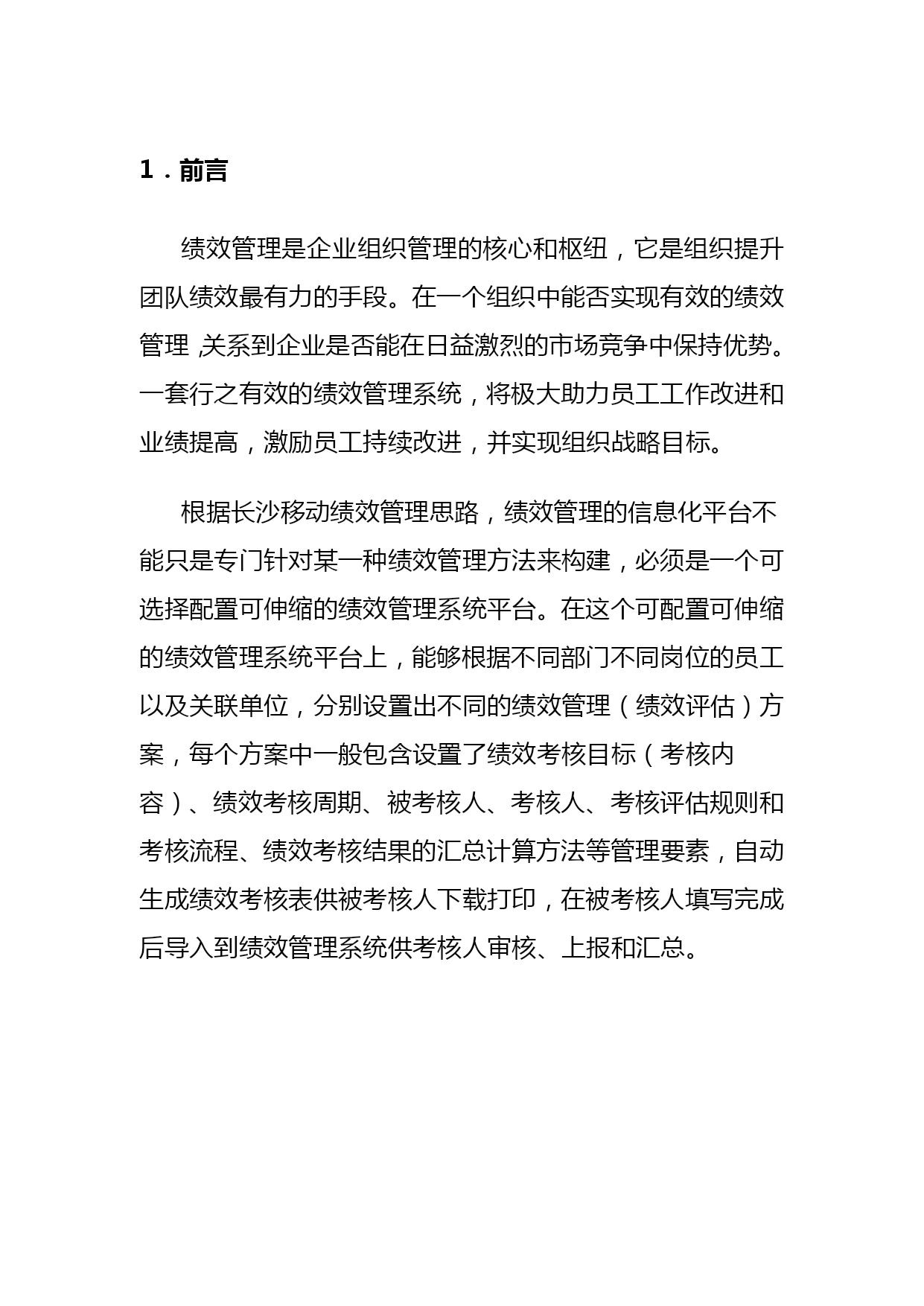 1．前言

绩效管理是企业组织管理的核心和枢纽，它是组织提升团队绩效最有力的手段。在一个组织中能否实现有效的绩效管理,关系到企业是否能在日益激烈的市场竞争中保持优势。一套行之有效的绩效管理系统，将极大助力员工工作改进和业绩提高，激励员工持续改进，并实现组织战略目标。

根据长沙移动绩效管理思路，绩效管理的信息化平台不能只是专门针对某一种绩效管理方法来构建，必须是一个可选择配置可伸缩的绩效管理系统平台。在这个可配置可伸缩的绩效管理系统平台上，能够根据不同部门不同岗位的员工以及关联单位，分别设置出不同的绩效管理（绩效评估）方案，每个方案中一般包含设置了绩效考核目标（考核内容）、绩效考核周期、被考核人、考核人、考核评估规则和考核流程、绩效考核结果的汇总计算方法等管理要素，自动生成绩效考核表供被考核人下载打印，在被考核人填写完成后导入到绩效管理系统供考核人审核、上报和汇总。